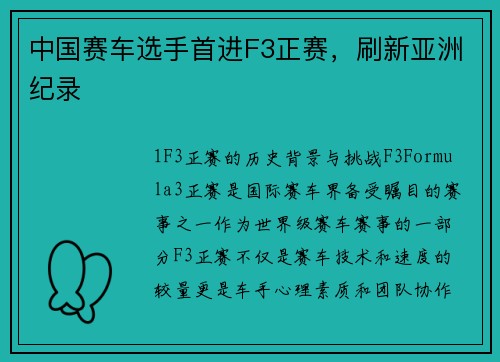 中国赛车选手首进F3正赛，刷新亚洲纪录

1F3正赛的历史背景与挑战F3Formula3正赛是国际赛车界备受瞩目的赛事之一作为世界级赛车赛事的一部分F3正赛不仅是赛车技术和速度的较量更是车手心理素质和团队协作